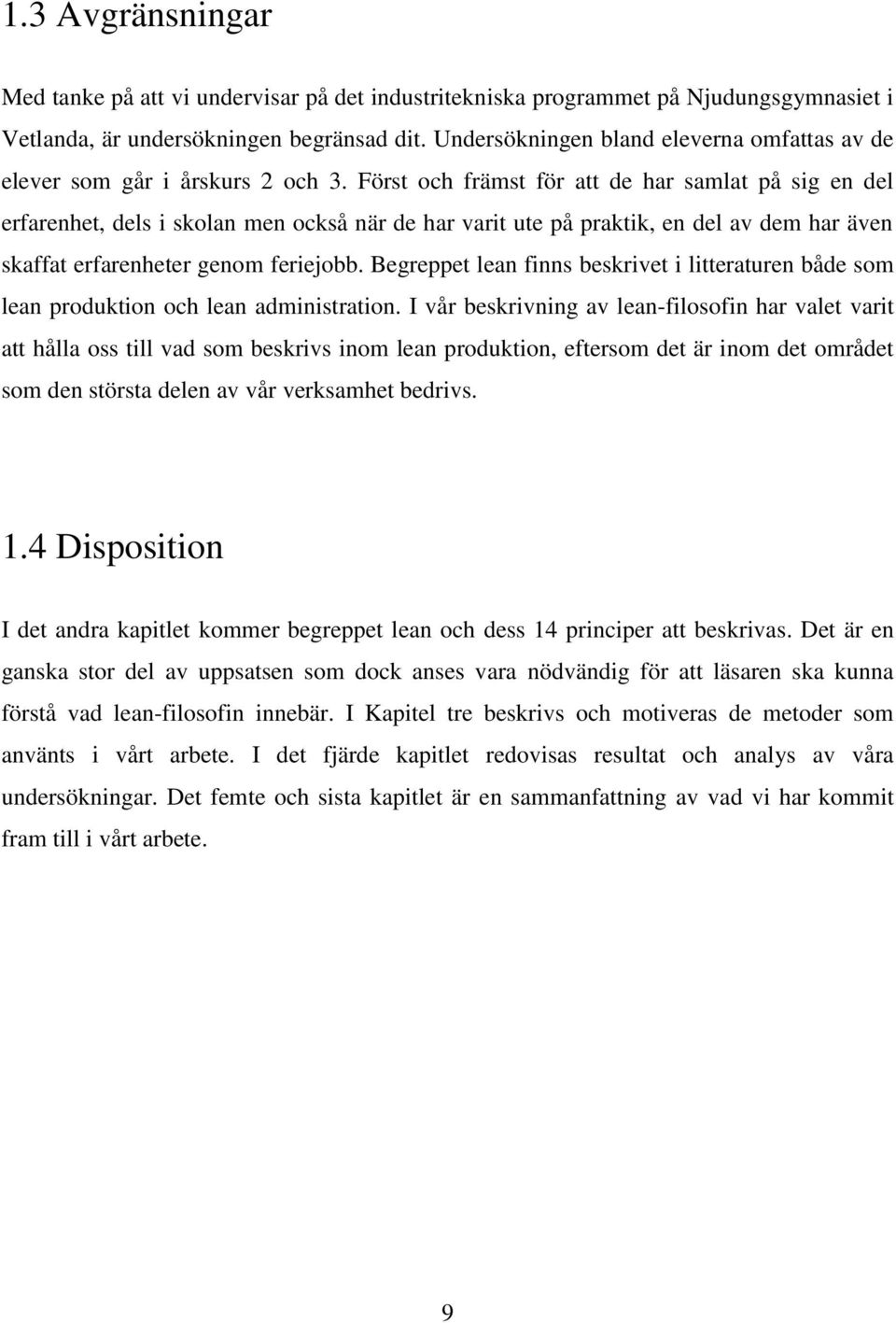 1.3 Avgränsningar

Med tanke på att vi undervisar på det industritekniska programmet på Njudungsgymnasiet i Vetlanda, är undersökningen begränsad dit. Undersökningen bland eleverna omfattas av de elever som går i årskurs 2 och 3. Först och främst för att de har samlat på sig en del erfarenhet, dels i skolan men också när de har varit ute på praktik, en del av dem har även skaffat erfarenheter genom feriejobb. Begreppet lean finns beskrivet i litteraturen både som lean produktion och lean administration. I vår beskrivning av lean-filosofin har valet varit att hålla oss till vad som beskrivs inom lean produktion, eftersom det är inom det området som den största delen av vår verksamhet bedrivs.

1.4 Disposition

I det andra kapitlet kommer begreppet lean och dess 14 principer att beskrivas. Det är en ganska stor del av uppsatsen som dock anses vara nödvändig för att läsaren ska kunna förstå vad lean-filosofin innebär. I Kapitel tre beskrivs och motiveras de metoder som använts i vårt arbete. I det fjärde kapitlet redovisas resultat och analys av våra undersökningar. Det femte och sista kapitlet är en sammanfattning av vad vi har kommit fram till i vårt arbete.

9